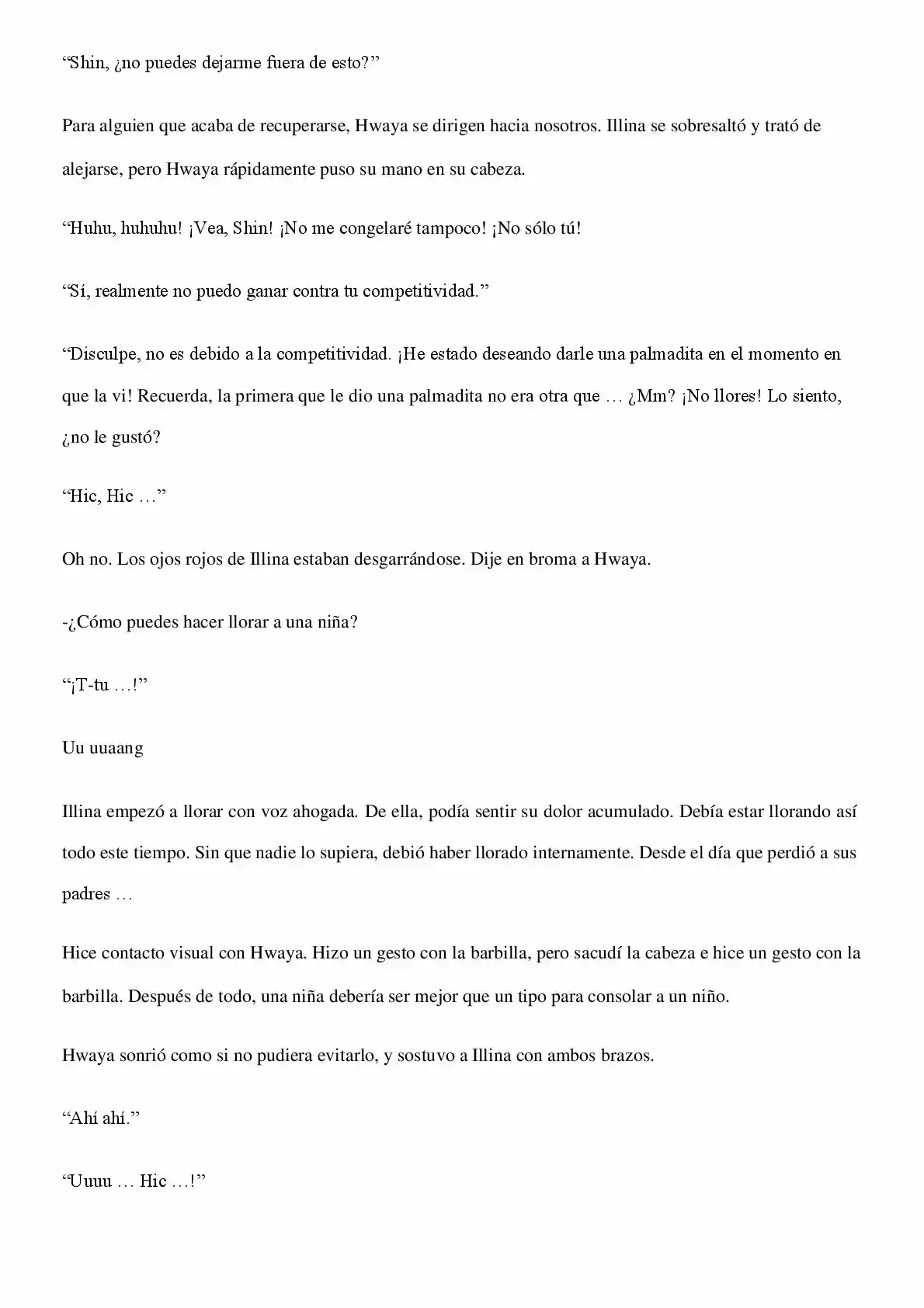 "Shin, ¿no puedes dejarme fuera de esto?"

Para alguien que acaba de recuperarse, Hwaya se dirigen hacia nosotros. Illina se sobresaltó y trató de alejarse, pero Hwaya rápidamente puso su mano en su cabeza.

"Huhu, huhuhu! ¡Vea, Shin! ¡No me congelaré tampoco! ¡No sólo tú!

"Sí, realmente no puedo ganar contra tu competitividad."

"Disculpe, no es debido a la competitividad. ¡He estado deseando darle una palmadita en el momento en que la vi! Recuerda, la primera que le dio una palmadita no era otra que … ¿Mm? ¡No llores! Lo siento, ¿no le gustó?

"Hic, Hic …"

Oh no. Los ojos rojos de Illina estaban desgarrándose. Dije en broma a Hwaya.

-¿Cómo puedes hacer llorar a una niña?

"¡T-tu …!"

Uu uuaang

Illina empezó a llorar con voz ahogada. De ella, podía sentir su dolor acumulado. Debía estar llorando así todo este tiempo. Sin que nadie lo supiera, debió haber llorado internamente. Desde el día que perdió a sus padres …

Hice contacto visual con Hwaya. Hizo un gesto con la barbilla, pero sacudí la cabeza e hice un gesto con la barbilla. Después de todo, una niña debería ser mejor que un tipo para consolar a un niño.

Hwaya sonrió como si no pudiera evitarlo, y sostuvo a Illina con ambos brazos.

"Ahí ahí."

"Uuuu … Hic …!"